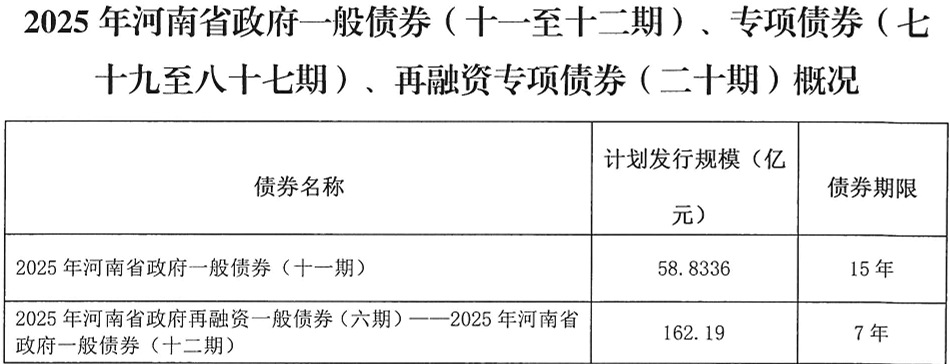 2025 年河南省政府一般债券（十一至十二期）、专项债券（七十九至八十七期）、再融资专项债券（二十期）概况

| 债券名称 | 计划发行规模（亿元） | 债券期限 |
|---|---|---|
| 2025 年河南省政府一般债券（十一期） | 58.8336 | 15 年 |
| 2025 年河南省政府再融资一般债券（六期）——2025 年河南省政府一般债券（十二期） | 162.19 | 7 年 |